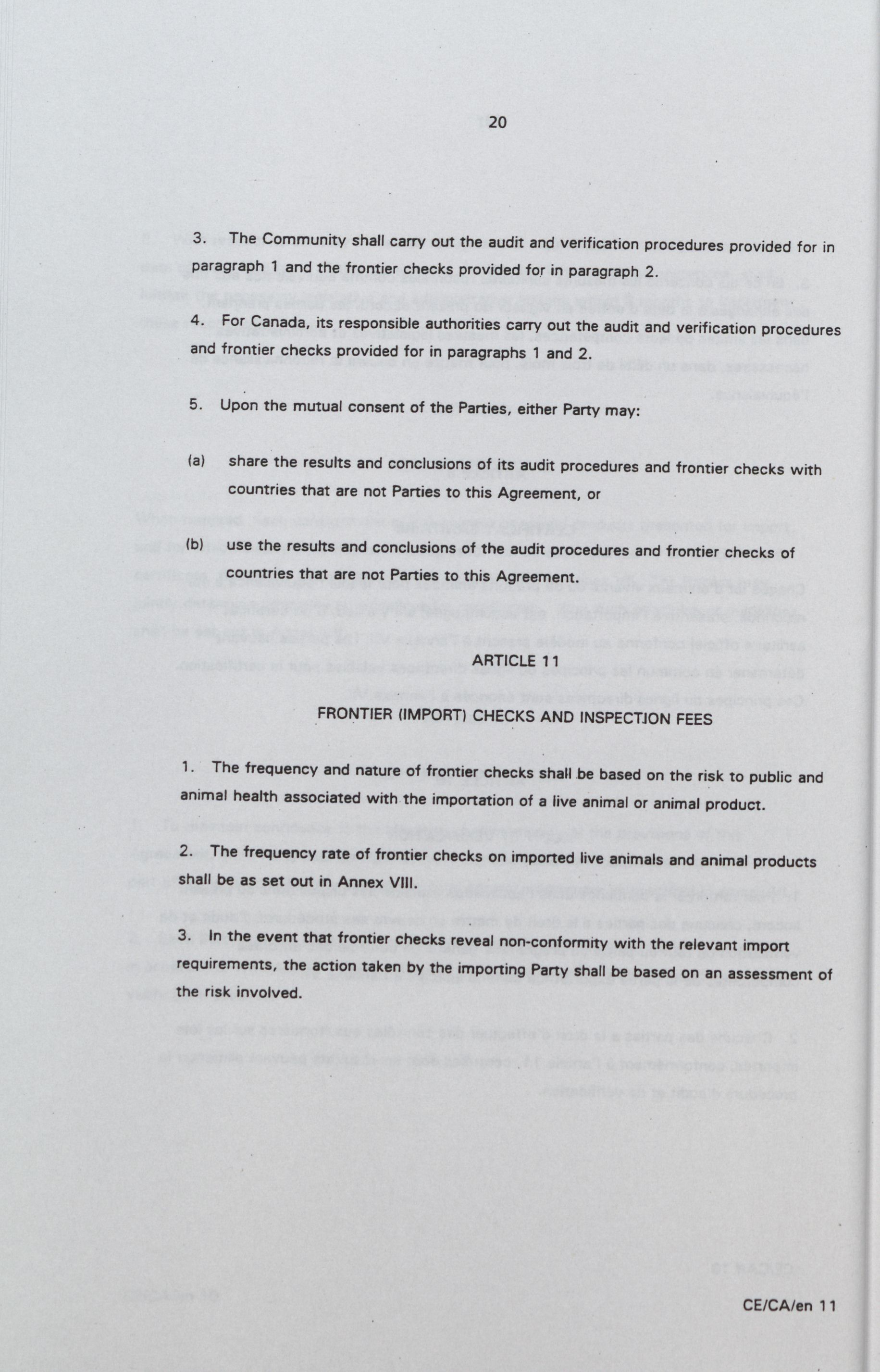 20

3. The Community shall carry out the audit and verification procedures provided for in paragraph 1 and the frontier checks provided for in paragraph 2.

4. For Canada, its responsible authorities carry out the audit and verification procedures and frontier checks provided for in paragraphs 1 and 2.

5. Upon the mutual consent of the Parties, either Party may:

(a) share the results and conclusions of its audit procedures and frontier checks with countries that are not Parties to this Agreement, or

(b) use the results and conclusions of the audit procedures and frontier checks of countries that are not Parties to this Agreement.

ARTICLE 11

FRONTIER (IMPORT) CHECKS AND INSPECTION FEES

1. The frequency and nature of frontier checks shall be based on the risk to public and animal health associated with the importation of a live animal or animal product.

2. The frequency rate of frontier checks on imported live animals and animal products shall be as set out in Annex VIII.

3. In the event that frontier checks reveal non-conformity with the relevant import requirements, the action taken by the importing Party shall be based on an assessment of the risk involved.

CE/CA/en 11